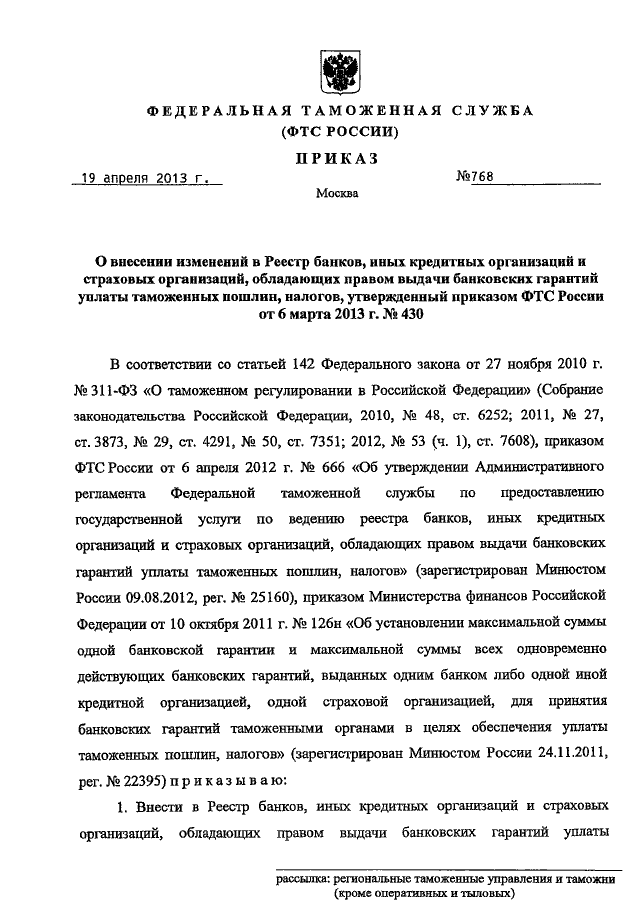 ФЕДЕРАЛЬНАЯ ТАМОЖЕННАЯ СЛУЖБА
(ФТС РОССИИ)

ПРИКАЗ

19 апреля 2013 г. №768

Москва

О внесении изменений в Реестр банков, иных кредитных организаций и страховых организаций, обладающих правом выдачи банковских гарантий уплаты таможенных пошлин, налогов, утвержденный приказом ФТС России от 6 марта 2013 г. № 430

В соответствии со статьей 142 Федерального закона от 27 ноября 2010 г. № 311-ФЗ «О таможенном регулировании в Российской Федерации» (Собрание законодательства Российской Федерации, 2010, № 48, ст. 6252; 2011, № 27, ст. 3873, № 29, ст. 4291, № 50, ст. 7351; 2012, № 53 (ч. 1), ст. 7608), приказом ФТС России от 6 апреля 2012 г. № 666 «Об утверждении Административного регламента Федеральной таможенной службы по предоставлению государственной услуги по ведению реестра банков, иных кредитных организаций и страховых организаций, обладающих правом выдачи банковских гарантий уплаты таможенных пошлин, налогов» (зарегистрирован Минюстом России 09.08.2012, рег. № 25160), приказом Министерства финансов Российской Федерации от 10 октября 2011 г. № 126н «Об установлении максимальной суммы одной банковской гарантии и максимальной суммы всех одновременно действующих банковских гарантий, выданных одним банком либо одной иной кредитной организацией, одной страховой организацией, для принятия банковских гарантий таможенными органами в целях обеспечения уплаты таможенных пошлин, налогов» (зарегистрирован Минюстом России 24.11.2011, рег. № 22395) приказываю:

1. Внести в Реестр банков, иных кредитных организаций и страховых организаций, обладающих правом выдачи банковских гарантий уплаты

рассылка: региональные таможенные управления и таможни (кроме оперативных и тыловых)